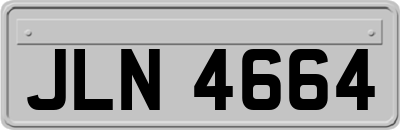 JLN 4664